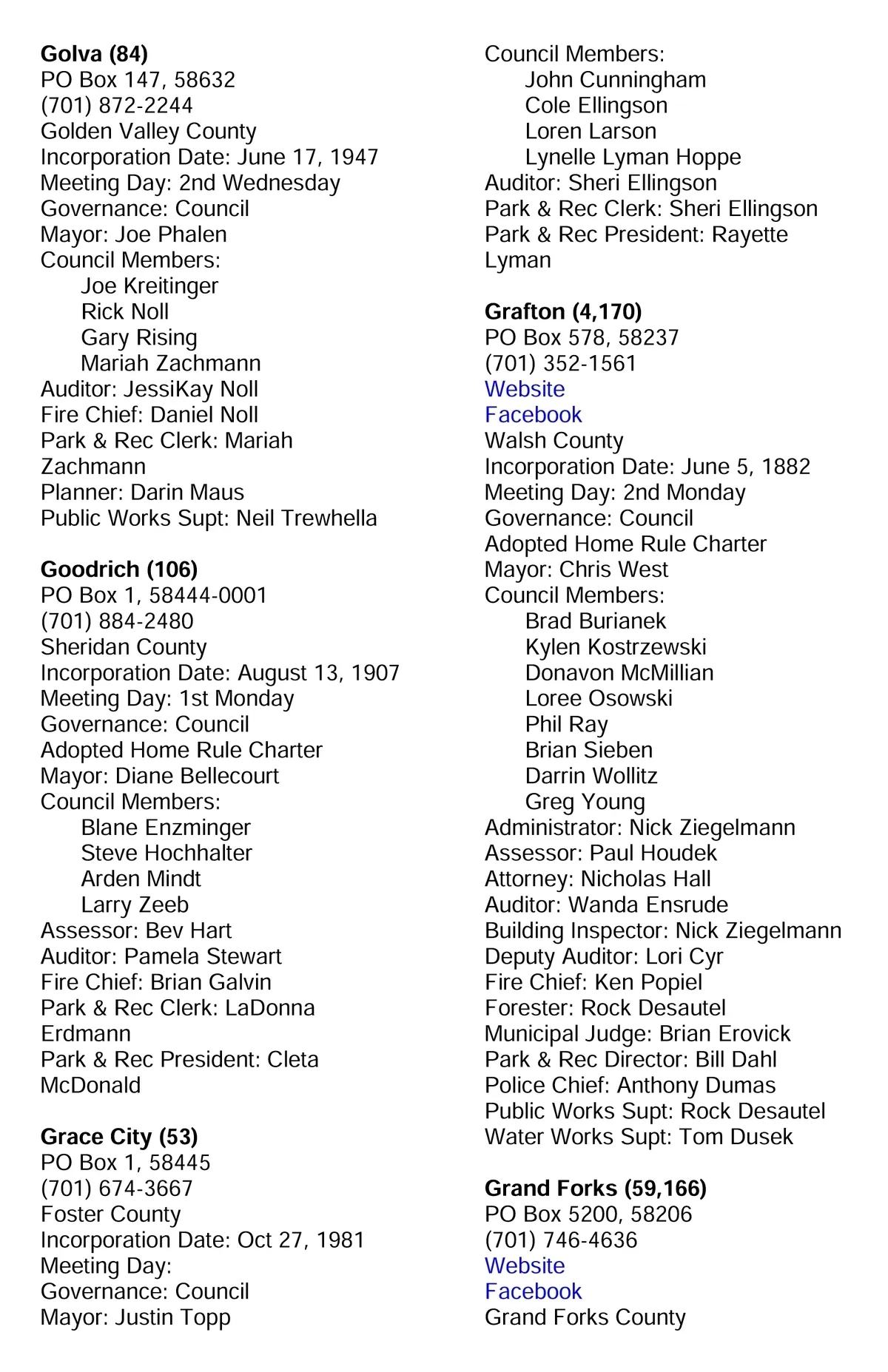 Golva (84)
PO Box 147, 58632
(701) 872-2244
Golden Valley County
Incorporation Date: June 17, 1947
Meeting Day: 2nd Wednesday
Governance: Council
Mayor: Joe Phalen
Council Members:
Joe Kreitinger
Rick Noll
Gary Rising
Mariah Zachmann
Auditor: JessiKay Noll
Fire Chief: Daniel Noll
Park & Rec Clerk: Mariah Zachmann
Planner: Darin Maus
Public Works Supt: Neil Trewhella

Goodrich (106)
PO Box 1, 58444-0001
(701) 884-2480
Sheridan County
Incorporation Date: August 13, 1907
Meeting Day: 1st Monday
Governance: Council
Adopted Home Rule Charter
Mayor: Diane Bellecourt
Council Members:
Blane Enzminger
Steve Hochhalter
Arden Mindt
Larry Zeeb
Assessor: Bev Hart
Auditor: Pamela Stewart
Fire Chief: Brian Galvin
Park & Rec Clerk: LaDonna Erdmann
Park & Rec President: Cleta McDonald

Grace City (53)
PO Box 1, 58445
(701) 674-3667
Foster County
Incorporation Date: Oct 27, 1981
Meeting Day:
Governance: Council
Mayor: Justin Topp
Council Members:
John Cunningham
Cole Ellingson
Loren Larson
Lynelle Lyman Hoppe
Auditor: Sheri Ellingson
Park & Rec Clerk: Sheri Ellingson
Park & Rec President: Rayette Lyman

Grafton (4,170)
PO Box 578, 58237
(701) 352-1561
Website
Facebook
Walsh County
Incorporation Date: June 5, 1882
Meeting Day: 2nd Monday
Governance: Council
Adopted Home Rule Charter
Mayor: Chris West
Council Members:
Brad Burianek
Kylen Kostrzewski
Donavon McMillian
Loree Osowski
Phil Ray
Brian Sieben
Darrin Wollitz
Greg Young
Administrator: Nick Ziegelmann
Assessor: Paul Houdek
Attorney: Nicholas Hall
Auditor: Wanda Ensrude
Building Inspector: Nick Ziegelmann
Deputy Auditor: Lori Cyr
Fire Chief: Ken Popiel
Forester: Rock Desautel
Municipal Judge: Brian Erovick
Park & Rec Director: Bill Dahl
Police Chief: Anthony Dumas
Public Works Supt: Rock Desautel
Water Works Supt: Tom Dusek

Grand Forks (59,166)
PO Box 5200, 58206
(701) 746-4636
Website
Facebook
Grand Forks County